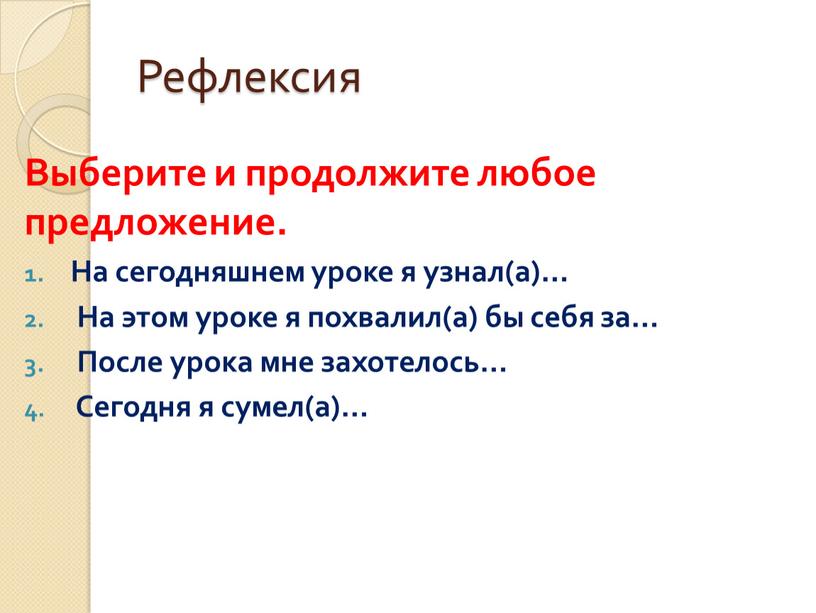 Рефлексия

Выберите и продолжите любое предложение.

1. На сегодняшнем уроке я узнал(а)…
2. На этом уроке я похвалил(а) бы себя за…
3. После урока мне захотелось…
4. Сегодня я сумел(а)…